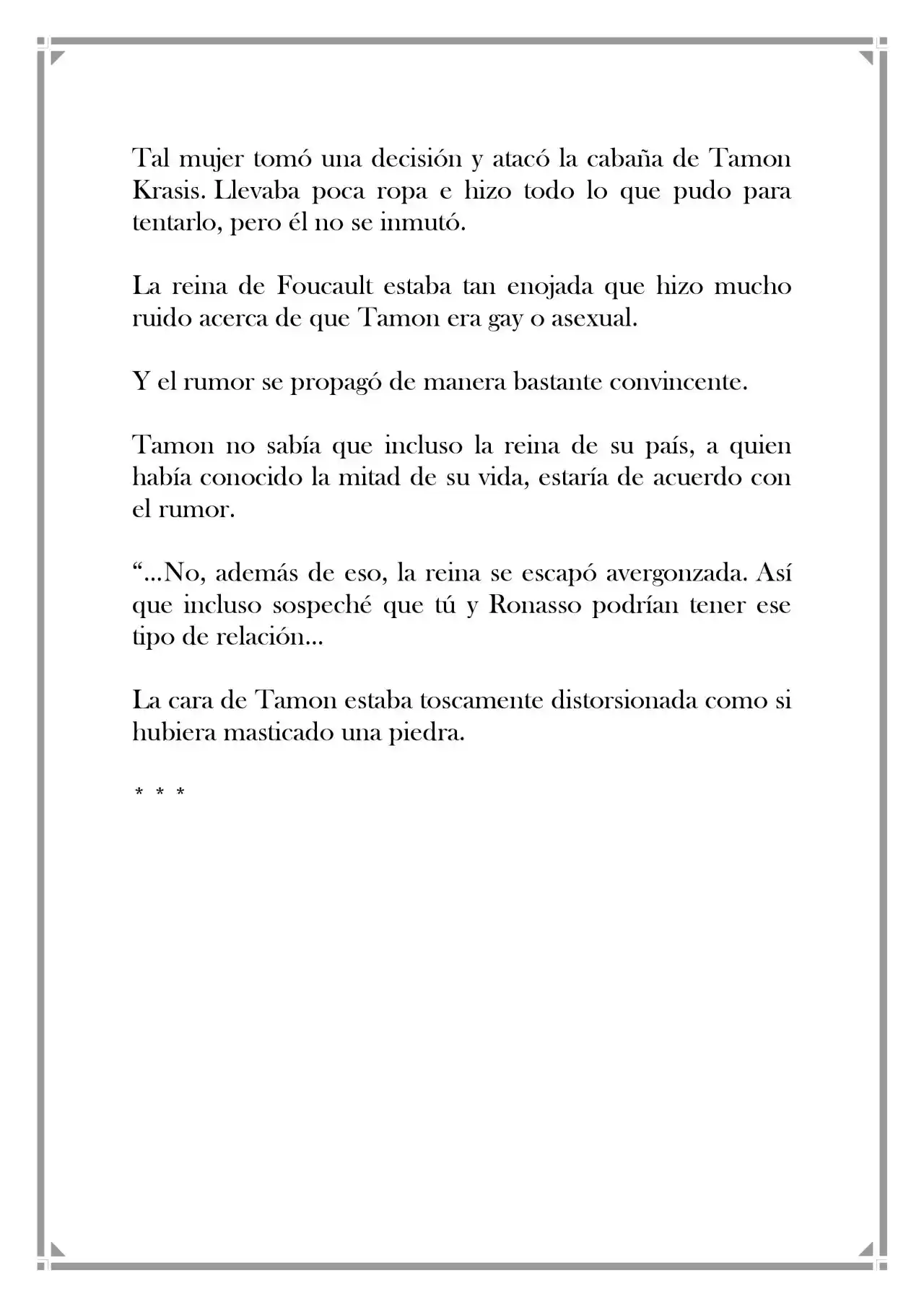 Tal mujer tomó una decisión y atacó la cabaña de Tamon Krasis. Llevaba poca ropa e hizo todo lo que pudo para tentarlo, pero él no se inmutó.

La reina de Foucault estaba tan enojada que hizo mucho ruido acerca de que Tamon era gay o asexual.

Y el rumor se propagó de manera bastante convincente.

Tamon no sabía que incluso la reina de su país, a quien había conocido la mitad de su vida, estaría de acuerdo con el rumor.

"...No, además de eso, la reina se escapó avergonzada. Así que incluso sospeché que tú y Ronasso podrían tener ese tipo de relación...

La cara de Tamon estaba toscamente distorsionada como si hubiera masticado una piedra.

* * *